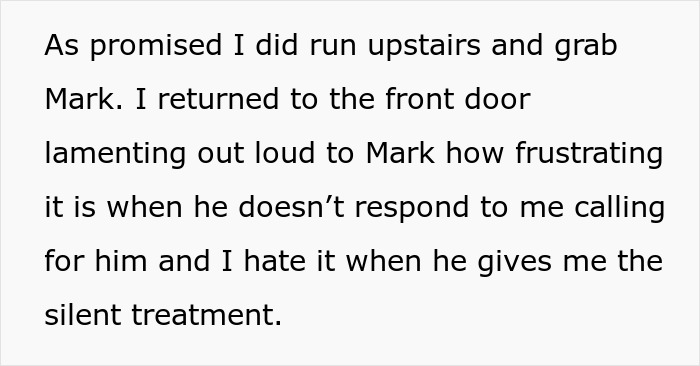 As promised I did run upstairs and grab Mark. I returned to the front door lamenting out loud to Mark how frustrating it is when he doesn’t respond to me calling for him and I hate it when he gives me the silent treatment.